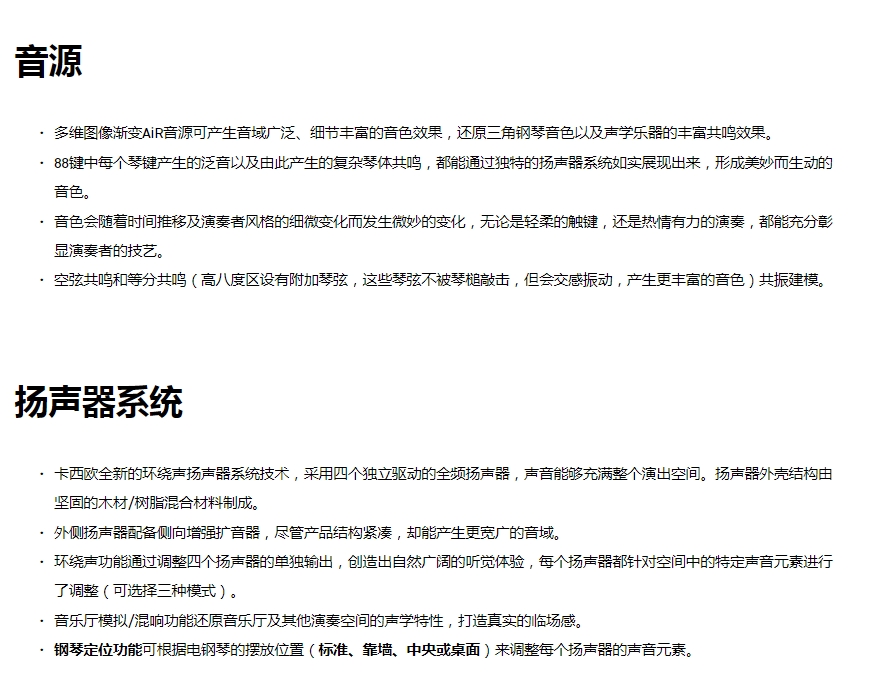 音源

· 多维图像渐变AiR音源可产生音域广泛、细节丰富的音色效果，还原三角钢琴音色以及声学乐器的丰富共鸣效果。
· 88键中每个琴键产生的泛音以及由此产生的复杂琴体共鸣，都能通过独特的扬声器系统如实展现出来，形成美妙而生动的音色。
· 音色会随着时间推移及演奏者风格的细微变化而发生微妙的变化，无论是轻柔的触键，还是热情有力的演奏，都能充分彰显演奏者的技艺。
· 空弦共鸣和等分共鸣（高八度区设有附加琴弦，这些琴弦不被琴槌敲击，但会交感振动，产生更丰富的音色）共振建模。

扬声器系统

· 卡西欧全新的环绕声扬声器系统技术，采用四个独立驱动的全频扬声器，声音能够充满整个演出空间。扬声器外壳结构由坚固的木材/树脂混合材料制成。
· 外侧扬声器配备侧向增强扩音器，尽管产品结构紧凑，却能产生更宽广的音域。
· 环绕声功能通过调整四个扬声器的单独输出，创造出自然广阔的听觉体验，每个扬声器都针对空间中的特定声音元素进行了调整（可选择三种模式）。
· 音乐厅模拟/混响功能还原音乐厅及其他演奏空间的声学特性，打造真实的临场感。
· 钢琴定位功能可根据电钢琴的摆放位置（标准、靠墙、中央或桌面）来调整每个扬声器的声音元素。